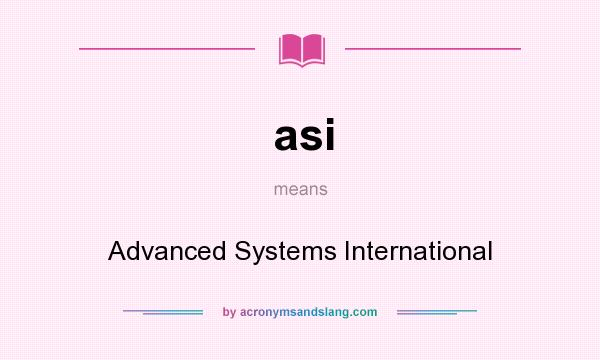 asi

means

Advanced Systems International

by acronymsandslang.com